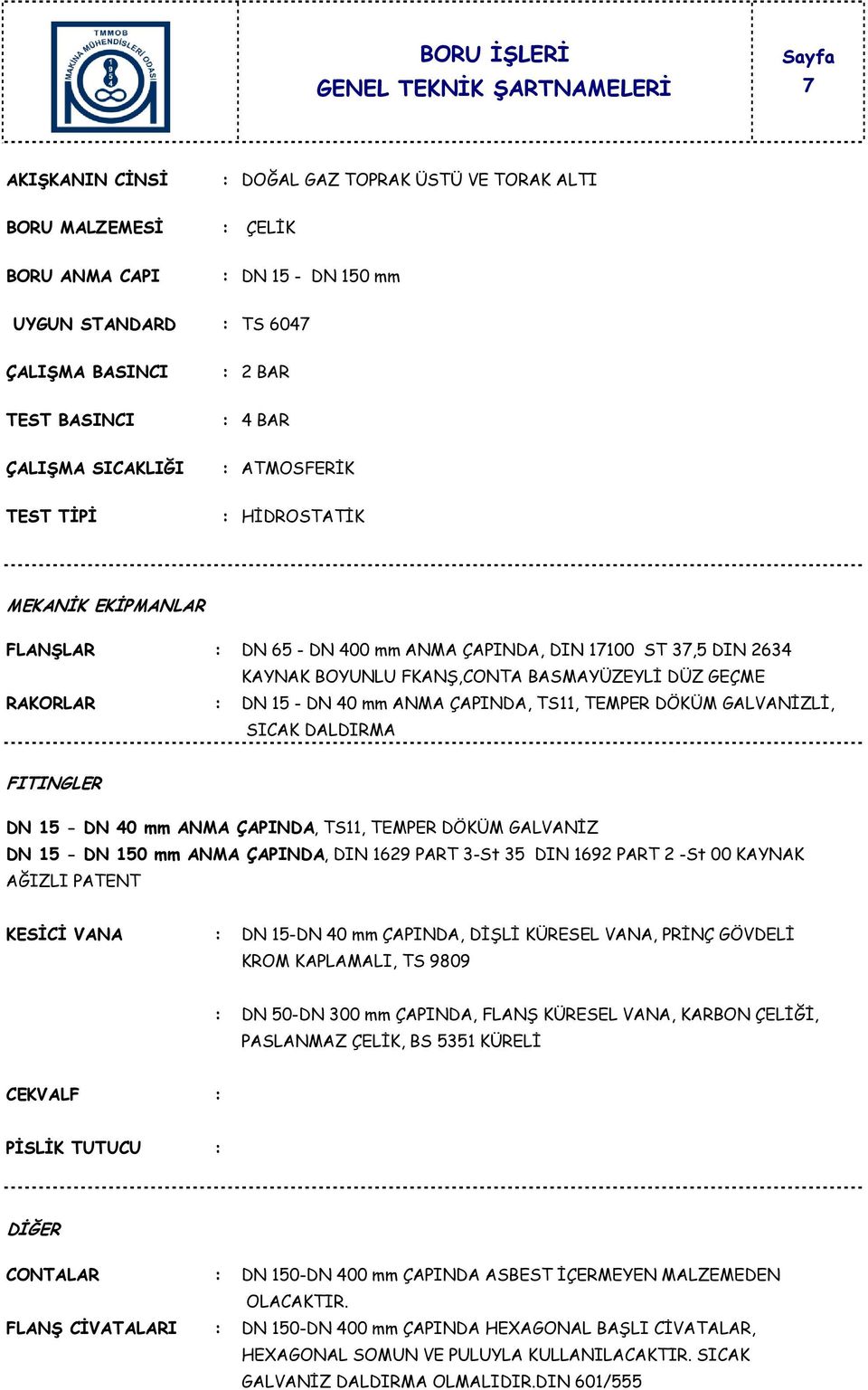 TMMOB MAKİNA MÜHENDİSLERİ ODASI 1954

BORU İŞLERİ
GENEL TEKNİK ŞARTNAMELERİ

Sayfa
7

AKIŞKANIN CİNSİ : DOĞAL GAZ TOPRAK ÜSTÜ VE TORAK ALTI

BORU MALZEMESİ : ÇELİK

BORU ANMA CAPI : DN 15 - DN 150 mm

UYGUN STANDARD : TS 6047

ÇALIŞMA BASINCI : 2 BAR

TEST BASINCI : 4 BAR

ÇALIŞMA SICAKLIĞI : ATMOSFERİK

TEST TİPİ : HİDROSTATİK

MEKANİK EKİPMANLAR

FLANŞLAR : DN 65 - DN 400 mm ANMA ÇAPINDA, DIN 17100 ST 37,5 DIN 2634 KAYNAK BOYUNLU FKANŞ,CONTA BASMAYÜZEYLİ DÜZ GEÇME

RAKORLAR : DN 15 - DN 40 mm ANMA ÇAPINDA, TS11, TEMPER DÖKÜM GALVANİZLİ, SICAK DALDIRMA

FITINGLER

DN 15 - DN 40 mm ANMA ÇAPINDA, TS11, TEMPER DÖKÜM GALVANİZ
DN 15 - DN 150 mm ANMA ÇAPINDA, DIN 1629 PART 3-St 35 DIN 1692 PART 2 -St 00 KAYNAK AĞIZLI PATENT

KESİCİ VANA : DN 15-DN 40 mm ÇAPINDA, DİŞLİ KÜRESEL VANA, PRİNÇ GÖVDELİ KROM KAPLAMALI, TS 9809

: DN 50-DN 300 mm ÇAPINDA, FLANŞ KÜRESEL VANA, KARBON ÇELİĞİ, PASLANMAZ ÇELİK, BS 5351 KÜRELİ

CEKVALF :

PİSLİK TUTUCU :

DİĞER

CONTALAR : DN 150-DN 400 mm ÇAPINDA ASBEST İÇERMEYEN MALZEMEDEN OLACAKTIR.

FLANŞ CİVATALARI : DN 150-DN 400 mm ÇAPINDA HEXAGONAL BAŞLI CİVATALAR, HEXAGONAL SOMUN VE PULUYLA KULLANILACAKTIR. SICAK GALVANİZ DALDIRMA OLMALIDIR.DIN 601/555